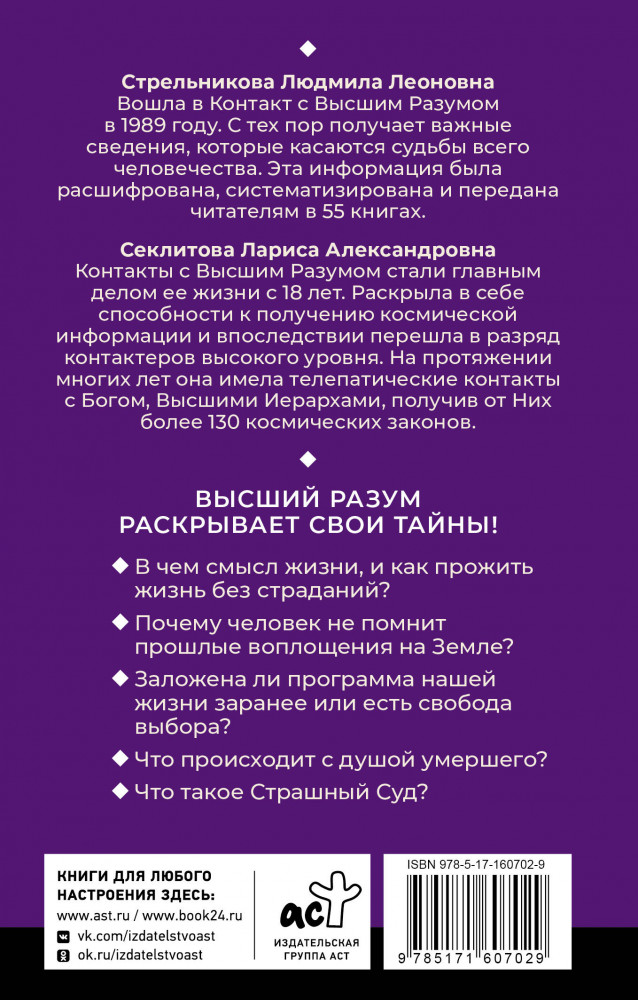 ◆

**Стрельникова Людмила Леоновна**
Вошла в Контакт с Высшим Разумом в 1989 году. С тех пор получает важные сведения, которые касаются судьбы всего человечества. Эта информация была расшифрована, систематизирована и передана читателям в 55 книгах.

**Секлитова Лариса Александровна**
Контакты с Высшим Разумом стали главным делом ее жизни с 18 лет. Раскрыла в себе способности к получению космической информации и впоследствии перешла в разряд контактеров высокого уровня. На протяжении многих лет она имела телепатические контакты с Богом, Высшими Иерархами, получив от Них более 130 космических законов.

◆

ВЫСШИЙ РАЗУМ РАСКРЫВАЕТ СВОИ ТАЙНЫ!

◆ В чем смысл жизни, и как прожить жизнь без страданий?

◆ Почему человек не помнит прошлые воплощения на Земле?

◆ Заложена ли программа нашей жизни заранее или есть свобода выбора?

◆ Что происходит с душой умершего?

◆ Что такое Страшный Суд?

КНИГИ ДЛЯ ЛЮБОГО НАСТРОЕНИЯ ЗДЕСЬ:
www.ast.ru / www.book24.ru
vk.com/izdatelstvoast
ok.ru/izdatelstvoast

аст
ИЗДАТЕЛЬСКАЯ ГРУППА АСТ

ISBN 978-5-17-160702-9
9 785171 607029